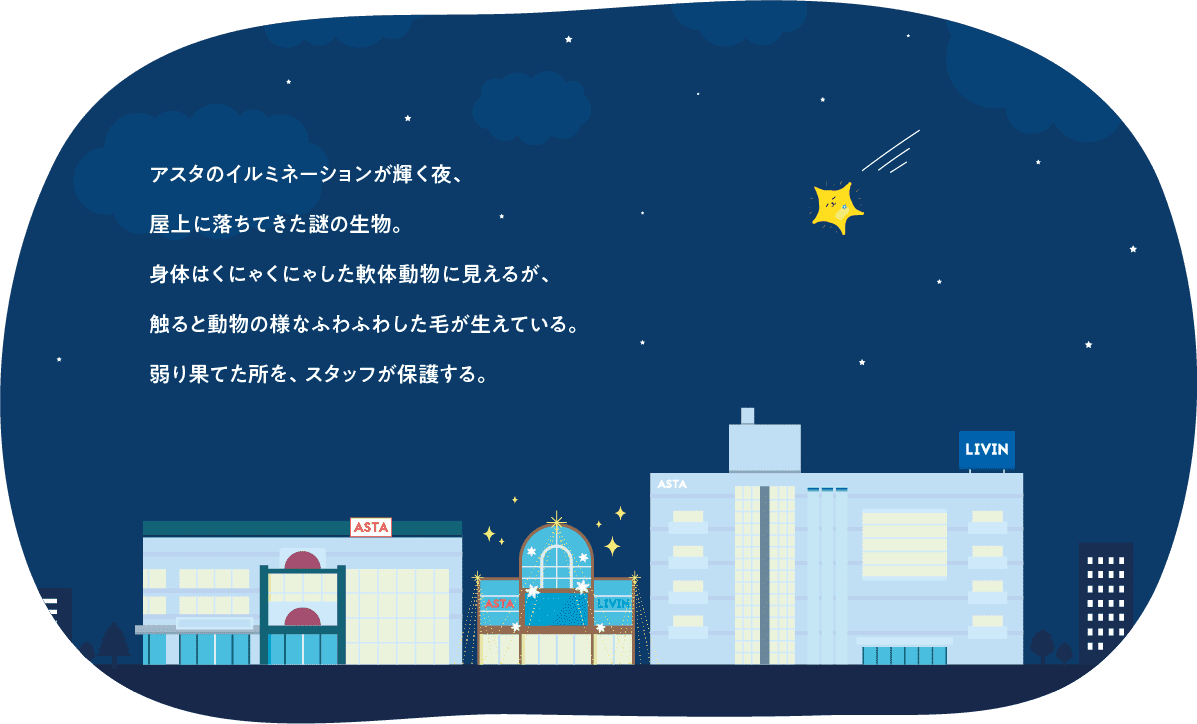 アスタのイルミネーションが輝く夜、

屋上に落ちてきた謎の生物。

身体はくにゃくにゃした軟体動物に見えるが、

触ると動物の様なふわふわした毛が生えている。

弱り果てた所を、スタッフが保護する。

LIVIN

ASTA

ASTA

ASTA

LIVIN